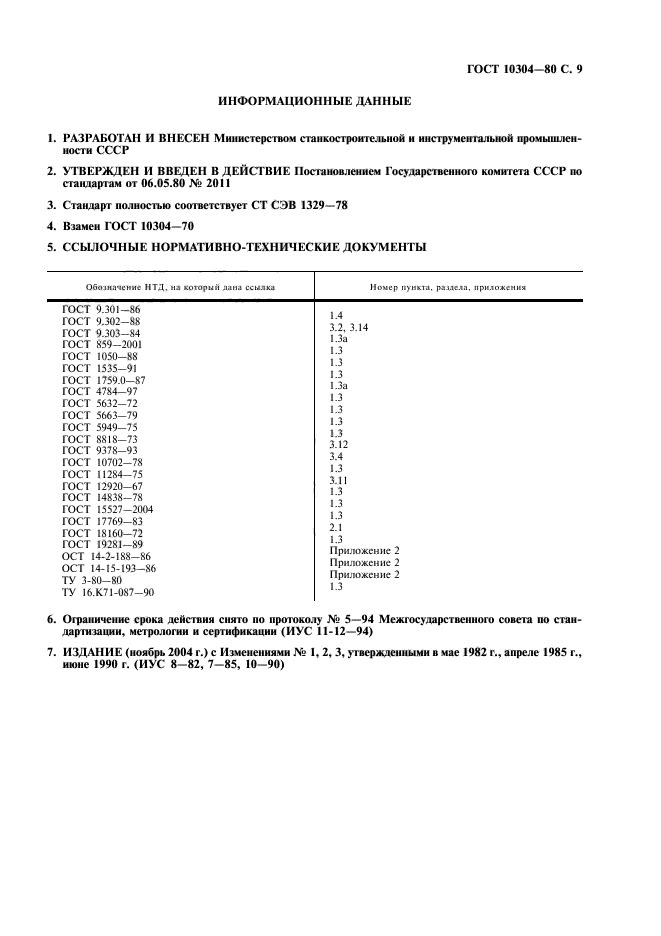 ГОСТ 10304—80 С. 9

ИНФОРМАЦИОННЫЕ ДАННЫЕ

1. РАЗРАБОТАН И ВНЕСЕН Министерством станкостроительной и инструментальной промышленности СССР

2. УТВЕРЖДЕН И ВВЕДЕН В ДЕЙСТВИЕ Постановлением Государственного комитета СССР по стандартам от 06.05.80 № 2011

3. Стандарт полностью соответствует СТ СЭВ 1329—78

4. Взамен ГОСТ 10304—70

5. ССЫЛОЧНЫЕ НОРМАТИВНО-ТЕХНИЧЕСКИЕ ДОКУМЕНТЫ

| Обозначение НТД, на который дана ссылка | Номер пункта, раздела, приложения |
|---|---|
| ГОСТ 9.301—86 | 1.4 |
| ГОСТ 9.302—88 | 3.2, 3.14 |
| ГОСТ 9.303—84 | 1.3а |
| ГОСТ 859—2001 | 1.3 |
| ГОСТ 1050—88 | 1.3 |
| ГОСТ 1535—91 | 1.3 |
| ГОСТ 1759.0—87 | 1.3а |
| ГОСТ 4784—97 | 1.3 |
| ГОСТ 5632—72 | 1.3 |
| ГОСТ 5663—79 | 1.3 |
| ГОСТ 5949—75 | 1.3 |
| ГОСТ 8818—73 | 3.12 |
| ГОСТ 9378—93 | 3.4 |
| ГОСТ 10702—78 | 1.3 |
| ГОСТ 11284—75 | 3.11 |
| ГОСТ 12920—67 | 1.3 |
| ГОСТ 14838—78 | 1.3 |
| ГОСТ 15527—2004 | 1.3 |
| ГОСТ 17769—83 | 2.1 |
| ГОСТ 18160—72 | 1.3 |
| ГОСТ 19281—89 | Приложение 2 |
| ОСТ 14-2-188—86 | Приложение 2 |
| ОСТ 14-15-193—86 | Приложение 2 |
| ТУ 3-80—80 | 1.3 |
| ТУ 16.К71-087—90 | |

6. Ограничение срока действия снято по протоколу № 5—94 Межгосударственного совета по стандартизации, метрологии и сертификации (ИУС 11-12—94)

7. ИЗДАНИЕ (ноябрь 2004 г.) с Изменениями № 1, 2, 3, утвержденными в мае 1982 г., апреле 1985 г., июне 1990 г. (ИУС 8—82, 7—85, 10—90)